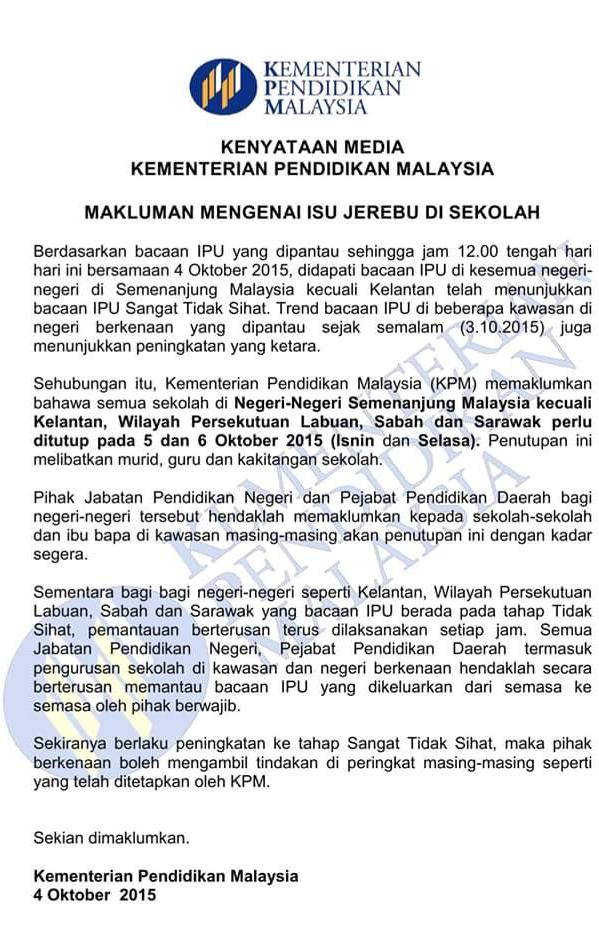 KEMENTERIAN PENDIDIKAN MALAYSIA

KENYATAAN MEDIA
KEMENTERIAN PENDIDIKAN MALAYSIA

MAKLUMAN MENGENAI ISU JEREBU DI SEKOLAH

Berdasarkan bacaan IPU yang dipantau sehingga jam 12.00 tengah hari hari ini bersamaan 4 Oktober 2015, didapati bacaan IPU di kesemua negeri-negeri di Semenanjung Malaysia kecuali Kelantan telah menunjukkan bacaan IPU Sangat Tidak Sihat. Trend bacaan IPU di beberapa kawasan di negeri berkenaan yang dipantau sejak semalam (3.10.2015) juga menunjukkan peningkatan yang ketara.

Sehubungan itu, Kementerian Pendidikan Malaysia (KPM) memaklumkan bahawa semua sekolah di Negeri-Negeri Semenanjung Malaysia kecuali Kelantan, Wilayah Persekutuan Labuan, Sabah dan Sarawak perlu ditutup pada 5 dan 6 Oktober 2015 (Isnin dan Selasa). Penutupan ini melibatkan murid, guru dan kakitangan sekolah.

Pihak Jabatan Pendidikan Negeri dan Pejabat Pendidikan Daerah bagi negeri-negeri tersebut hendaklah memaklumkan kepada sekolah-sekolah dan ibu bapa di kawasan masing-masing akan penutupan ini dengan kadar segera.

Sementara bagi bagi negeri-negeri seperti Kelantan, Wilayah Persekutuan Labuan, Sabah dan Sarawak yang bacaan IPU berada pada tahap Tidak Sihat, pemantauan berterusan terus dilaksanakan setiap jam. Semua Jabatan Pendidikan Negeri, Pejabat Pendidikan Daerah termasuk pengurusan sekolah di kawasan dan negeri berkenaan hendaklah secara berterusan memantau bacaan IPU yang dikeluarkan dari semasa ke semasa oleh pihak berwajib.

Sekiranya berlaku peningkatan ke tahap Sangat Tidak Sihat, maka pihak berkenaan boleh mengambil tindakan di peringkat masing-masing seperti yang telah ditetapkan oleh KPM.

Sekian dimaklumkan.

Kementerian Pendidikan Malaysia
4 Oktober 2015